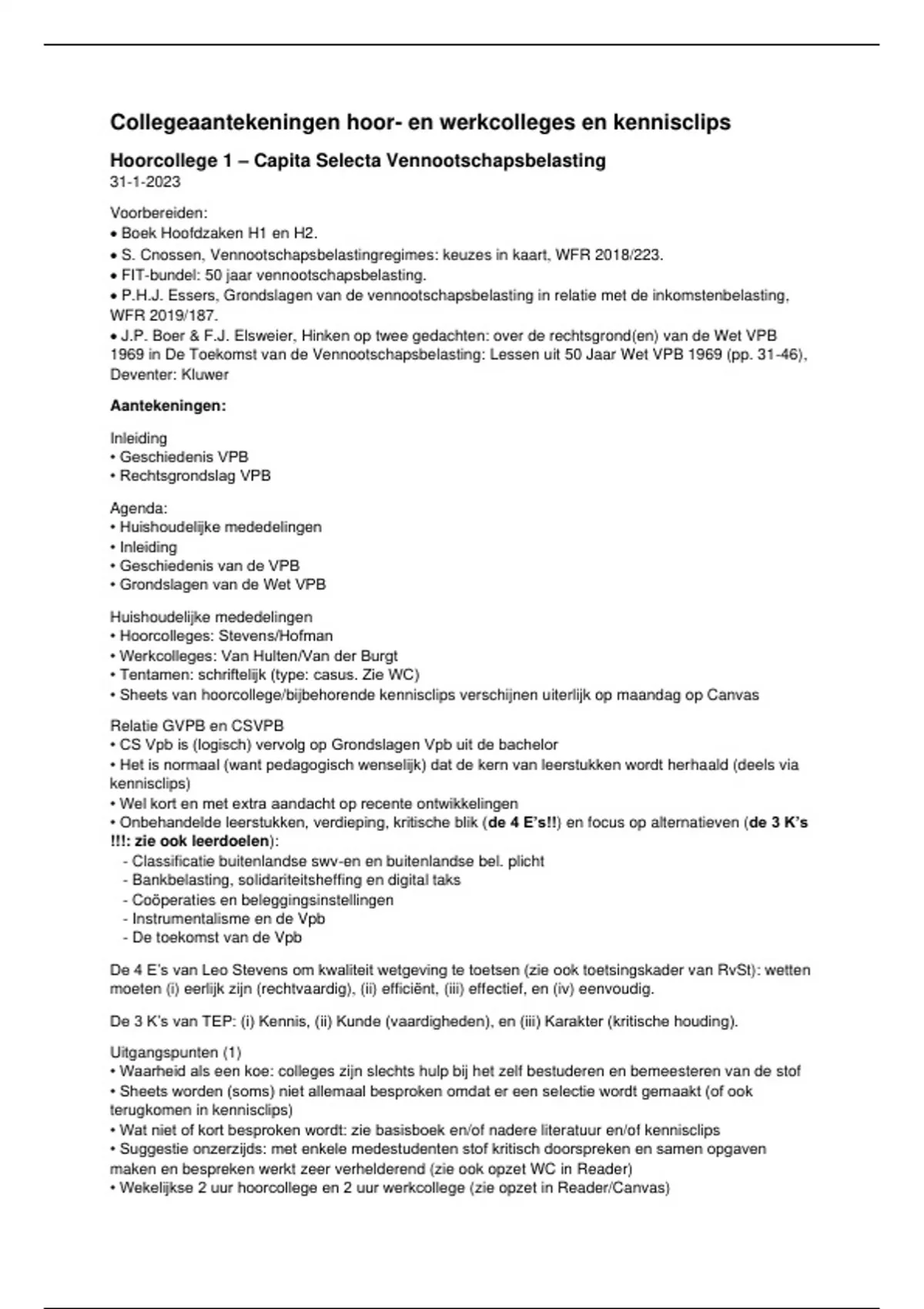 Collegeaantekeningen hoor- en werkcolleges en kennisclips

Hoorcollege 1 – Capita Selecta Vennootschapsbelasting
31-1-2023

Voorbereiden:
• Boek Hoofdzaken H1 en H2.
• S. Cnossen, Vennootschapsbelastingregimes: keuzes in kaart, WFR 2018/223.
• FIT-bundel: 50 jaar vennootschapsbelasting.
• P.H.J. Essers, Grondslagen van de vennootschapsbelasting in relatie met de inkomstenbelasting, WFR 2019/187.
• J.P. Boer & F.J. Elsweier, Hinken op twee gedachten: over de rechtsgrond(en) van de Wet VPB 1969 in De Toekomst van de Vennootschapsbelasting: Lessen uit 50 Jaar Wet VPB 1969 (pp. 31-46), Deventer: Kluwer

Aantekeningen:

Inleiding
• Geschiedenis VPB
• Rechtsgrondslag VPB

Agenda:
• Huishoudelijke mededelingen
• Inleiding
• Geschiedenis van de VPB
• Grondslagen van de Wet VPB

Huishoudelijke mededelingen
• Hoorcolleges: Stevens/Hofman
• Werkcolleges: Van Hulten/Van der Burgt
• Tentamen: schriftelijk (type: casus. Zie WC)
• Sheets van hoorcollege/bijbehorende kennisclips verschijnen uiterlijk op maandag op Canvas

Relatie GVPB en CSVPB
• CS Vpb is (logisch) vervolg op Grondslagen Vpb uit de bachelor
• Het is normaal (want pedagogisch wenselijk) dat de kern van leerstukken wordt herhaald (deels via kennisclips)
• Wel kort en met extra aandacht op recente ontwikkelingen
• Onbehandelde leerstukken, verdieping, kritische blik (de 4 E's!!) en focus op alternatieven (de 3 K's !!!: zie ook leerdoelen):
- Classificatie buitenlandse swv-en en buitenlandse bel. plicht
- Bankbelasting, solidariteitsheffing en digital taks
- Coöperaties en beleggingsinstellingen
- Instrumentalisme en de Vpb
- De toekomst van de Vpb

De 4 E's van Leo Stevens om kwaliteit wetgeving te toetsen (zie ook toetsingskader van RvSt): wetten moeten (i) eerlijk zijn (rechtvaardig), (ii) efficiënt, (iii) effectief, en (iv) eenvoudig.

De 3 K's van TEP: (i) Kennis, (ii) Kunde (vaardigheden), en (iii) Karakter (kritische houding).

Uitgangspunten (1)
• Waarheid als een koe: colleges zijn slechts hulp bij het zelf bestuderen en bemeesteren van de stof
• Sheets worden (soms) niet allemaal besproken omdat er een selectie wordt gemaakt (of ook terugkomen in kennisclips)
• Wat niet of kort besproken wordt: zie basisboek en/of nadere literatuur en/of kennisclips
• Suggestie onzerzijds: met enkele medestudenten stof kritisch doorspreken en samen opgaven maken en bespreken werkt zeer verhelderend (zie ook opzet WC in Reader)
• Wekelijkse 2 uur hoorcollege en 2 uur werkcollege (zie opzet in Reader/Canvas)